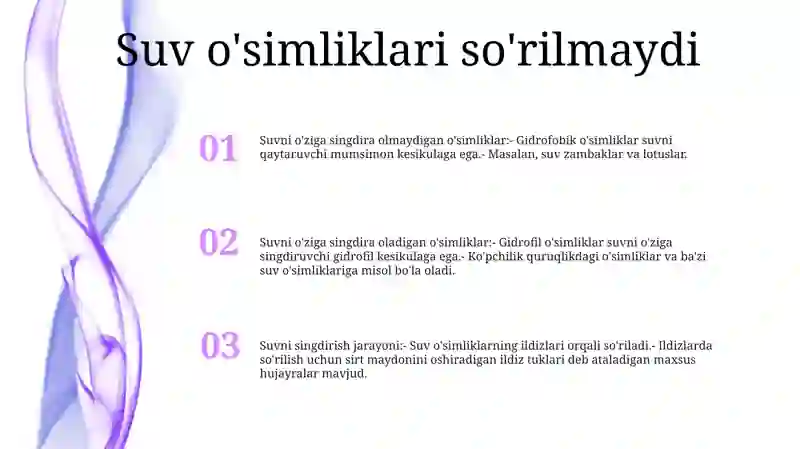 Suv o'simliklari so'rilmaydi

01

Suvni o'ziga singdira olmaydigan o'simliklar:- Gidrofobik o'simliklar suvni qaytaruvchi mumsimon kesikulaga ega.- Masalan, suv zambaklar va lotuslar.

02

Suvni o'ziga singdira oladigan o'simliklar:- Gidrofil o'simliklar suvni o'ziga singdiruvchi gidrofil kesikulaga ega.- Ko'pchilik quruqlikdagi o'simliklar va ba'zi suv o'simliklariga misol bo'la oladi.

03

Suvni singdirish jarayoni:- Suv o'simliklarning ildizlari orqali so'riladi.- Ildizlarda so'rilish uchun sirt maydonini oshiradigan ildiz tuklari deb ataladigan maxsus hujayralar mavjud.